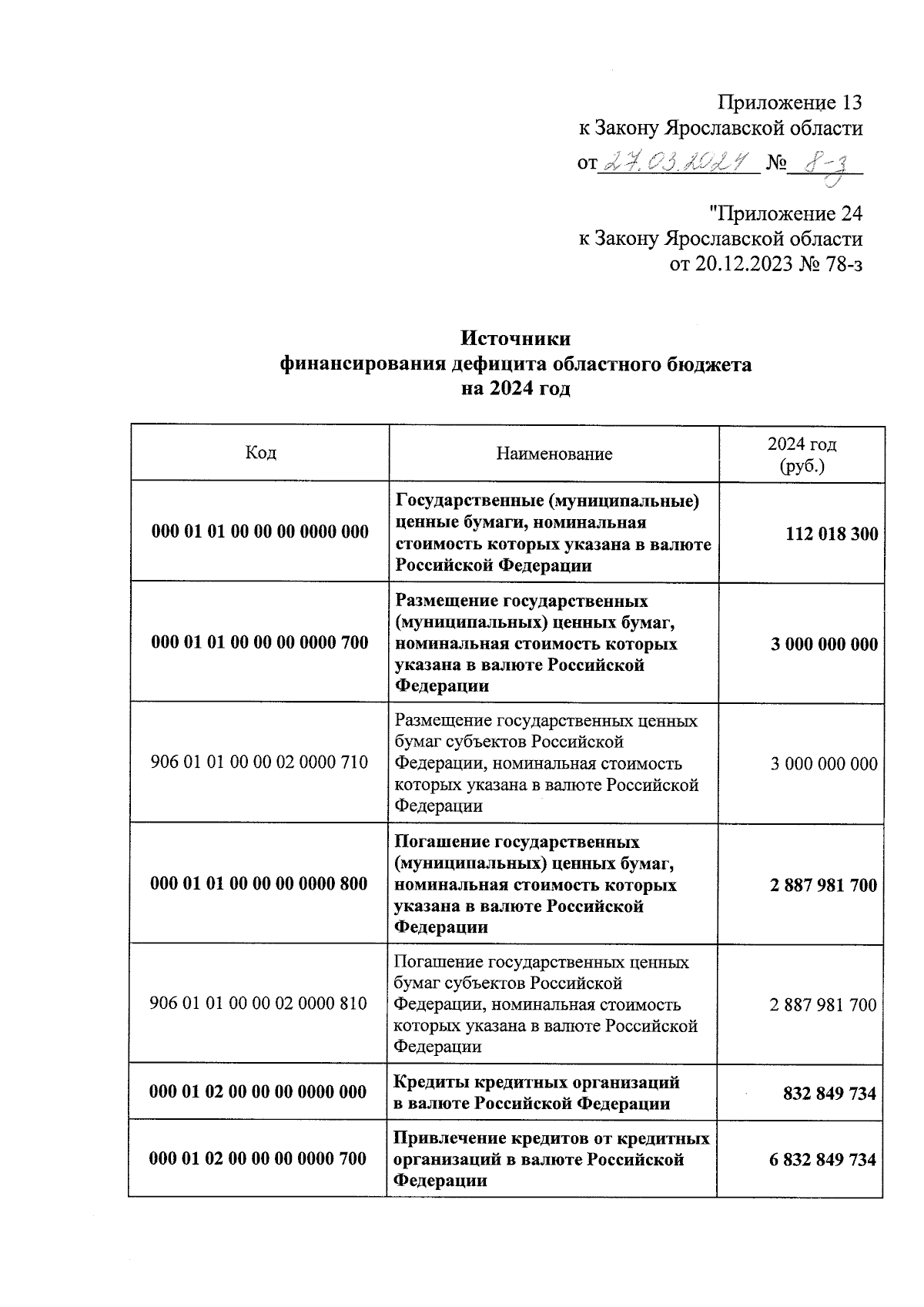 Приложение 13
к Закону Ярославской области
от 27.03.2024 № 8-з

"Приложение 24
к Закону Ярославской области
от 20.12.2023 № 78-з

Источники
финансирования дефицита областного бюджета
на 2024 год

| Код | Наименование | 2024 год (руб.) |
|---|---|---|
| 000 01 01 00 00 00 0000 000 | Государственные (муниципальные) ценные бумаги, номинальная стоимость которых указана в валюте Российской Федерации | 112 018 300 |
| 000 01 01 00 00 00 0000 700 | Размещение государственных (муниципальных) ценных бумаг, номинальная стоимость которых указана в валюте Российской Федерации | 3 000 000 000 |
| 906 01 01 00 00 02 0000 710 | Размещение государственных ценных бумаг субъектов Российской Федерации, номинальная стоимость которых указана в валюте Российской Федерации | 3 000 000 000 |
| 000 01 01 00 00 00 0000 800 | Погашение государственных (муниципальных) ценных бумаг, номинальная стоимость которых указана в валюте Российской Федерации | 2 887 981 700 |
| 906 01 01 00 00 02 0000 810 | Погашение государственных ценных бумаг субъектов Российской Федерации, номинальная стоимость которых указана в валюте Российской Федерации | 2 887 981 700 |
| 000 01 02 00 00 00 0000 000 | Кредиты кредитных организаций в валюте Российской Федерации | 832 849 734 |
| 000 01 02 00 00 00 0000 700 | Привлечение кредитов от кредитных организаций в валюте Российской Федерации | 6 832 849 734 |